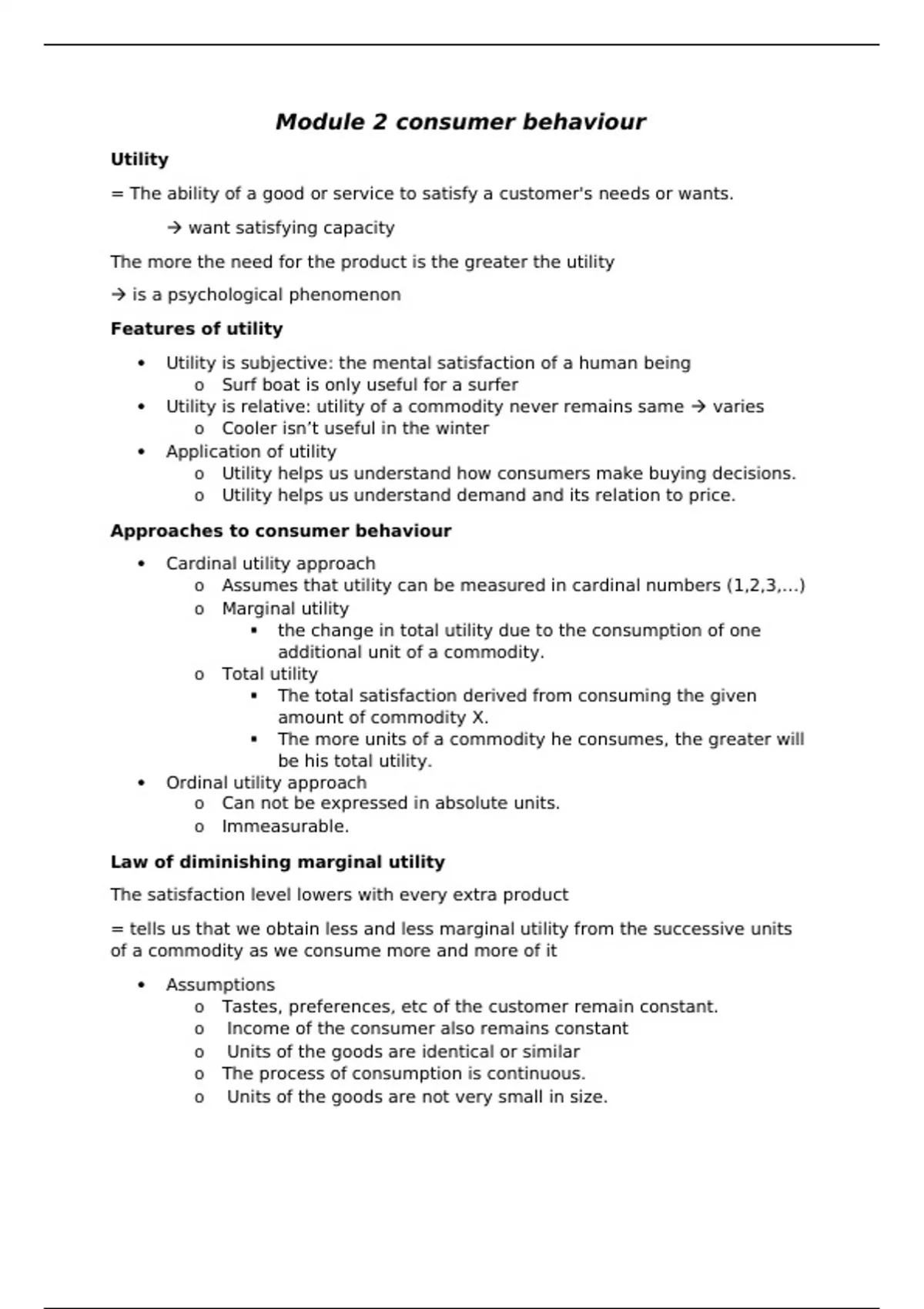 Module 2 consumer behaviour

Utility

= The ability of a good or service to satisfy a customer's needs or wants.

→ want satisfying capacity

The more the need for the product is the greater the utility

→ is a psychological phenomenon

Features of utility

• Utility is subjective: the mental satisfaction of a human being
  o Surf boat is only useful for a surfer
• Utility is relative: utility of a commodity never remains same → varies
  o Cooler isn’t useful in the winter
• Application of utility
  o Utility helps us understand how consumers make buying decisions.
  o Utility helps us understand demand and its relation to price.

Approaches to consumer behaviour

• Cardinal utility approach
  o Assumes that utility can be measured in cardinal numbers (1,2,3,...)
  o Marginal utility
    ▪ the change in total utility due to the consumption of one additional unit of a commodity.
  o Total utility
    ▪ The total satisfaction derived from consuming the given amount of commodity X.
    ▪ The more units of a commodity he consumes, the greater will be his total utility.
• Ordinal utility approach
  o Can not be expressed in absolute units.
  o Immeasurable.

Law of diminishing marginal utility

The satisfaction level lowers with every extra product

= tells us that we obtain less and less marginal utility from the successive units of a commodity as we consume more and more of it

• Assumptions
  o Tastes, preferences, etc of the customer remain constant.
  o Income of the consumer also remains constant
  o Units of the goods are identical or similar
  o The process of consumption is continuous.
  o Units of the goods are not very small in size.